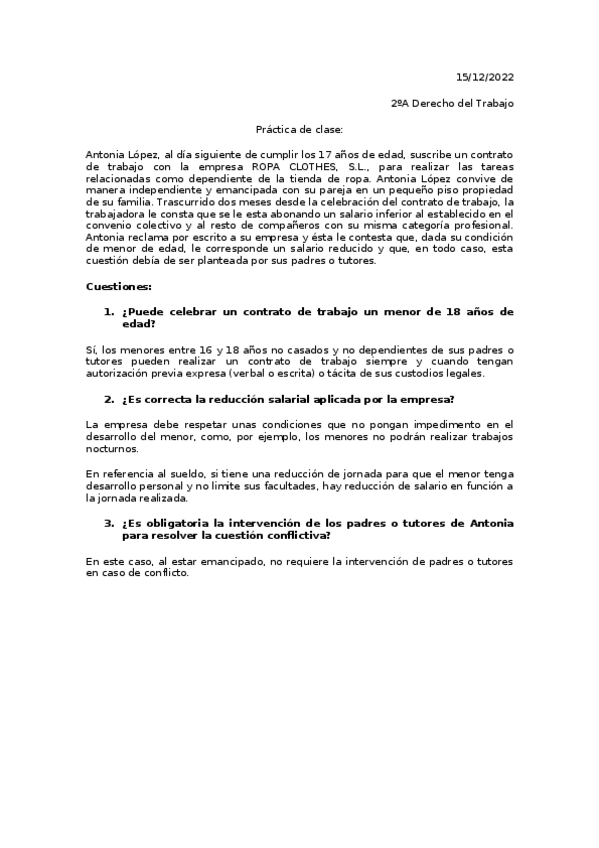 15/12/2022

2ºA Derecho del Trabajo

Práctica de clase:

Antonia López, al día siguiente de cumplir los 17 años de edad, suscribe un contrato de trabajo con la empresa ROPA CLOTHES, S.L., para realizar las tareas relacionadas como dependiente de la tienda de ropa. Antonia López convive de manera independiente y emancipada con su pareja en un pequeño piso propiedad de su familia. Trascurrido dos meses desde la celebración del contrato de trabajo, la trabajadora le consta que se le esta abonando un salario inferior al establecido en el convenio colectivo y al resto de compañeros con su misma categoría profesional. Antonia reclama por escrito a su empresa y ésta le contesta que, dada su condición de menor de edad, le corresponde un salario reducido y que, en todo caso, esta cuestión debía de ser planteada por sus padres o tutores.

Cuestiones:

1. ¿Puede celebrar un contrato de trabajo un menor de 18 años de edad?

Sí, los menores entre 16 y 18 años no casados y no dependientes de sus padres o tutores pueden realizar un contrato de trabajo siempre y cuando tengan autorización previa expresa (verbal o escrita) o tácita de sus custodios legales.

2. ¿Es correcta la reducción salarial aplicada por la empresa?

La empresa debe respetar unas condiciones que no pongan impedimento en el desarrollo del menor, como, por ejemplo, los menores no podrán realizar trabajos nocturnos.

En referencia al sueldo, si tiene una reducción de jornada para que el menor tenga desarrollo personal y no limite sus facultades, hay reducción de salario en función a la jornada realizada.

3. ¿Es obligatoria la intervención de los padres o tutores de Antonia para resolver la cuestión conflictiva?

En este caso, al estar emancipado, no requiere la intervención de padres o tutores en caso de conflicto.